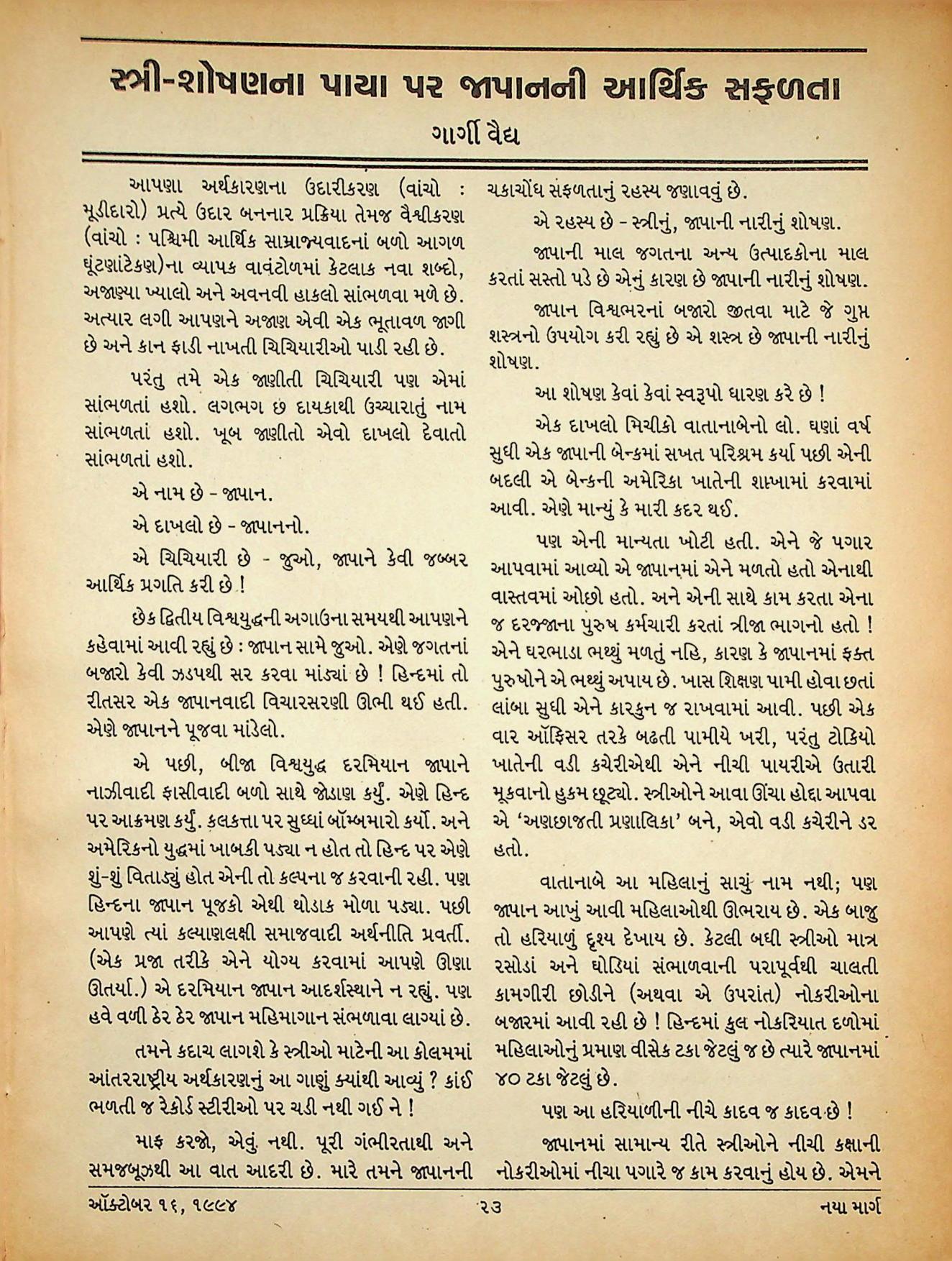 સ્ત્રી-શોષણના પાયા પર જાપાનની આર્થિક સફળતા

ગાર્ગી વૈદ્ય

આપણા અર્થકારણના ઉદારીકરણ (વાંચો : મૂડીદારો) પ્રત્યે ઉદાર બનનાર પ્રક્રિયા તેમજ વૈશ્વીકરણ (વાંચો : પશ્ચિમી આર્થિક સામ્રાજ્યવાદનાં બળો આગળ ઘૂંટણાંટેકણ)ના વ્યાપક વાવંટોળમાં કેટલાક નવા શબ્દો, અજાણ્યા ખ્યાલો અને અવનવી હાકલો સાંભળવા મળે છે. અત્યાર લગી આપણને અજાણ એવી એક ભૂતાવળ જાગી છે અને કાન ફાડી નાખતી ચિચિયારીઓ પાડી રહી છે.

પરંતુ તમે એક જાણીતી ચિચિયારી પણ એમાં સાંભળતાં હશો. લગભગ છ દાયકાથી ઉચ્ચારાતું નામ સાંભળતાં હશો. ખૂબ જાણીતો એવો દાખલો દેવાતો સાંભળતાં હશો.

એ નામ છે - જાપાન.

એ દાખલો છે - જાપાનનો.

એ ચિચિયારી છે - જુઓ, જાપાને કેવી જબ્બર આર્થિક પ્રગતિ કરી છે !

છેક દ્વિતીય વિશ્વયુદ્ધની અગાઉના સમયથી આપણને કહેવામાં આવી રહ્યું છે : જાપાન સામે જુઓ. એણે જગતનાં બજારો કેવી ઝડપથી સર કરવા માંડ્યાં છે ! હિન્દમાં તો રીતસર એક જાપાનવાદી વિચારસરણી ઊભી થઈ હતી. એણે જાપાનને પૂજવા માંડેલો.

એ પછી, બીજા વિશ્વયુદ્ધ દરમિયાન જાપાને નાઝીવાદી ફાસીવાદી બળો સાથે જોડાણ કર્યું. એણે હિન્દ પર આક્રમણ કર્યું. કલકત્તા પર સુધ્ધાં બૉમ્બમારો કર્યો. અને અમેરિકનો યુદ્ધમાં ખાબકી પડ્યા ન હોત તો હિન્દ પર એણે શું-શું વિતાડ્યું હોત એની તો કલ્પના જ કરવાની રહી. પણ હિન્દના જાપાન પૂજકો એથી થોડાક મોળા પડ્યા. પછી આપણે ત્યાં કલ્યાણલક્ષી સમાજવાદી અર્થનીતિ પ્રવર્તી. (એક પ્રજા તરીકે એને યોગ્ય કરવામાં આપણે ઊણા ઊતર્યા.) એ દરમિયાન જાપાન આદર્શસ્થાને ન રહ્યું. પણ હવે વળી ઠેર ઠેર જાપાન મહિમાગાન સંભળાવા લાગ્યાં છે.

તમને કદાચ લાગશે કે સ્ત્રીઓ માટેની આ કોલમમાં આંતરરાષ્ટ્રીય અર્થકારણનું આ ગાણું ક્યાંથી આવ્યું ? કાંઈ ભળતી જ રેકોર્ડ સ્ટીરીઓ પર ચડી નથી ગઈ ને !

માફ કરજો, એવું નથી. પૂરી ગંભીરતાથી અને સમજબૂઝથી આ વાત આદરી છે. મારે તમને જાપાનની ચકાચોંધ સફળતાનું રહસ્ય જણાવવું છે.

એ રહસ્ય છે - સ્ત્રીનું, જાપાની નારીનું શોષણ.

જાપાની માલ જગતના અન્ય ઉત્પાદકોના માલ કરતાં સસ્તો પડે છે એનું કારણ છે જાપાની નારીનું શોષણ.

જાપાન વિશ્વભરનાં બજારો જીતવા માટે જે ગુપ્ત શસ્ત્રનો ઉપયોગ કરી રહ્યું છે એ શસ્ત્ર છે જાપાની નારીનું શોષણ.

આ શોષણ કેવાં કેવાં સ્વરૂપો ધારણ કરે છે !

એક દાખલો મિચીકો વાતાનાબેનો લો. ઘણાં વર્ષ સુધી એક જાપાની બેન્કમાં સખત પરિશ્રમ કર્યા પછી એની બદલી એ બેન્કની અમેરિકા ખાતેની શાખામાં કરવામાં આવી. એણે માન્યું કે મારી કદર થઈ.

પણ એની માન્યતા ખોટી હતી. એને જે પગાર આપવામાં આવ્યો એ જાપાનમાં એને મળતો હતો એનાથી વાસ્તવમાં ઓછો હતો. અને એની સાથે કામ કરતા એના જ દરજ્જાના પુરુષ કર્મચારી કરતાં ત્રીજા ભાગનો હતો ! એને ઘરભાડા ભથ્થું મળતું નહિ, કારણ કે જાપાનમાં ફક્ત પુરુષોને એ ભથ્થું અપાય છે. ખાસ શિક્ષણ પામી હોવા છતાં લાંબા સુધી એને કારકુન જ રાખવામાં આવી. પછી એક વાર ઑફિસર તરકે બઢતી પામીયે ખરી, પરંતુ ટોકિયો ખાતેની વડી કચેરીએથી એને નીચી પાયરીએ ઉતારી મૂકવાનો હુકમ છૂટ્યો. સ્ત્રીઓને આવા ઊંચા હોદ્દા આપવા એ 'અણછાજતી પ્રણાલિકા' બને, એવો વડી કચેરીને ડર હતો.

વાતાનાબે આ મહિલાનું સાચું નામ નથી; પણ જાપાન આખું આવી મહિલાઓથી ઊભરાય છે. એક બાજુ તો હરિયાળું દૃશ્ય દેખાય છે. કેટલી બધી સ્ત્રીઓ માત્ર રસોડાં અને ઘોડિયાં સંભાળવાની પરાપૂર્વથી ચાલતી કામગીરી છોડીને (અથવા એ ઉપરાંત) નોકરીઓના બજારમાં આવી રહી છે ! હિન્દમાં કુલ નોકરિયાત દળોમાં મહિલાઓનું પ્રમાણ વીસેક ટકા જેટલું જ છે ત્યારે જાપાનમાં ૪૦ ટકા જેટલું છે.

પણ આ હરિયાળીની નીચે કાદવ જ કાદવ છે !

જાપાનમાં સામાન્ય રીતે સ્ત્રીઓને નીચી કક્ષાની નોકરીઓમાં નીચા પગારે જ કામ કરવાનું હોય છે. એમને

ઑક્ટોબર ૧૬, ૧૯૯૪ ૨૩ નયા માર્ગ